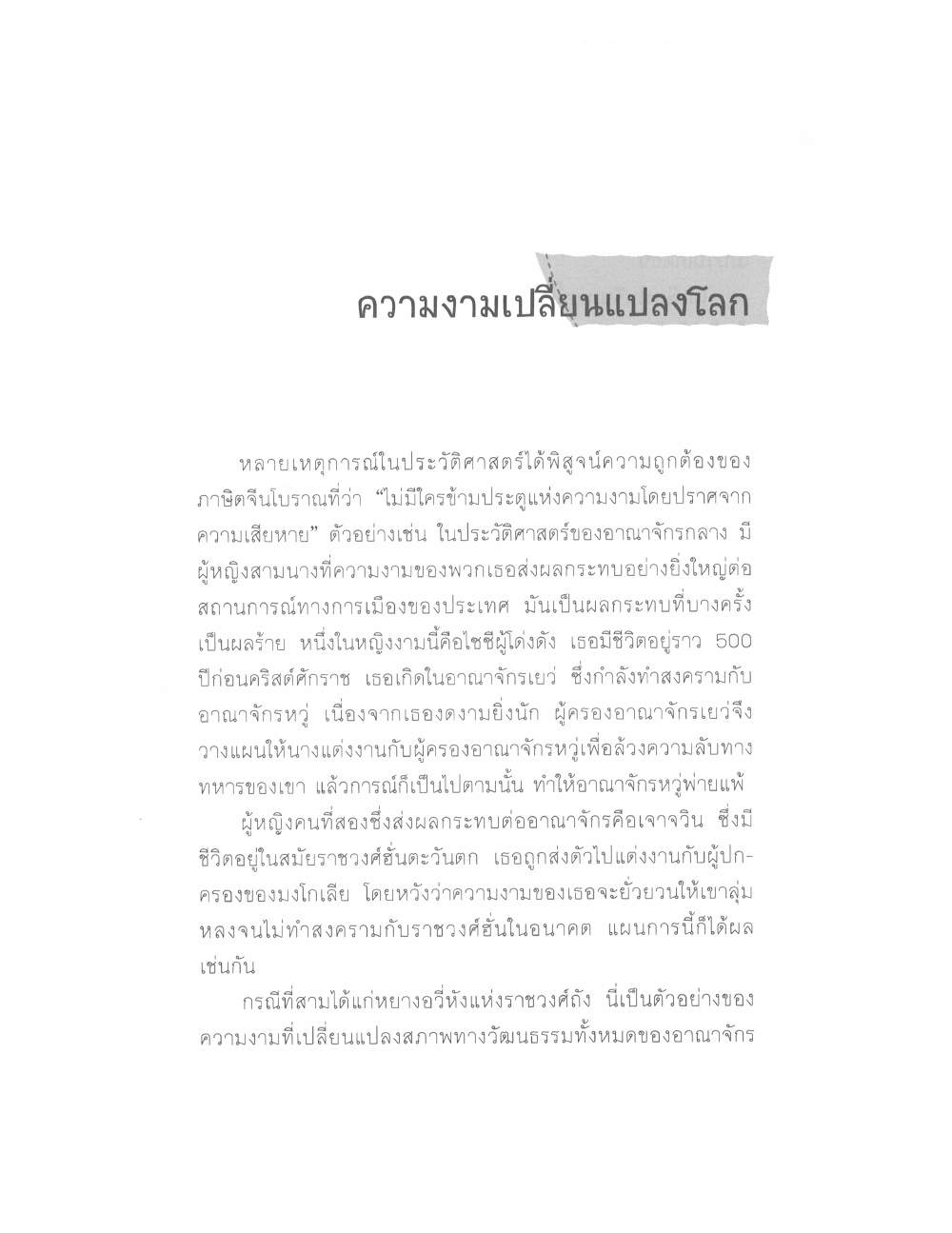 ความงามเปลี่ยนแปลงโลก

หลายเหตุการณ์ในประวัติศาสตร์ได้พิสูจน์ความถูกต้องของภาษิตจีนโบราณที่ว่า "ไม่มีใครข้ามประตูแห่งความงามโดยปราศจากความเสียหาย" ตัวอย่างเช่น ในประวัติศาสตร์ของอาณาจักรกลาง มีผู้หญิงสามนางที่ความงามของพวกเธอส่งผลกระทบอย่างยิ่งใหญ่ต่อสถานการณ์ทางการเมืองของประเทศ มันเป็นผลกระทบที่บางครั้งเป็นผลร้าย หนึ่งในหญิงงามนี้คือไซซีผู้โด่งดัง เธอมีชีวิตอยู่ราว 500 ปีก่อนคริสต์ศักราช เธอเกิดในอาณาจักรเยว่ ซึ่งกำลังทำสงครามกับอาณาจักรหวู่ เนื่องจากเธองดงามยิ่งนัก ผู้ครองอาณาจักรเยว่จึงวางแผนให้นางแต่งงานกับผู้ครองอาณาจักรหวู่เพื่อล้วงความลับทางทหารของเขา แล้วการณ์ก็เป็นไปตามนั้น ทำให้อาณาจักรหวู่พ่ายแพ้

ผู้หญิงคนที่สองซึ่งส่งผลกระทบต่ออาณาจักรคือเจาจวิน ซึ่งมีชีวิตอยู่ในสมัยราชวงศ์ฮั่นตะวันตก เธอถูกส่งตัวไปแต่งงานกับผู้ปกครองของมงโกเลีย โดยหวังว่าความงามของเธอจะยั่วยวนให้เขาลุ่มหลงจนไม่ทำสงครามกับราชวงศ์ฮั่นในอนาคต แผนการนี้ก็ได้ผลเช่นกัน

กรณีที่สามได้แก่หยางอวี้หังแห่งราชวงศ์ถัง นี่เป็นตัวอย่างของความงามที่เปลี่ยนแปลงสภาพทางวัฒนธรรมทั้งหมดของอาณาจักร